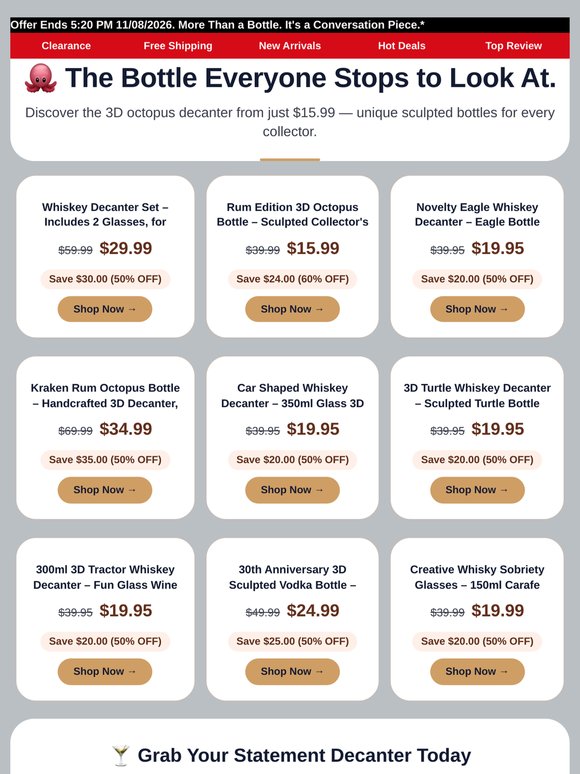 Offer Ends 5:20 PM 11/08/2026. More Than a Bottle. It's a Conversation Piece.*

Clearance Free Shipping New Arrivals Hot Deals Top Review

🐙 The Bottle Everyone Stops to Look At.

Discover the 3D octopus decanter from just $15.99 — unique sculpted bottles for every collector.

Whiskey Decanter Set – Includes 2 Glasses, for

$59.99 $29.99

Save $30.00 (50% OFF)

Shop Now →

Rum Edition 3D Octopus Bottle – Sculpted Collector's

$39.99 $15.99

Save $24.00 (60% OFF)

Shop Now →

Novelty Eagle Whiskey Decanter – Eagle Bottle

$39.95 $19.95

Save $20.00 (50% OFF)

Shop Now →

Kraken Rum Octopus Bottle – Handcrafted 3D Decanter,

$69.99 $34.99

Save $35.00 (50% OFF)

Shop Now →

Car Shaped Whiskey Decanter – 350ml Glass 3D

$39.95 $19.95

Save $20.00 (50% OFF)

Shop Now →

3D Turtle Whiskey Decanter – Sculpted Turtle Bottle

$39.95 $19.95

Save $20.00 (50% OFF)

Shop Now →

300ml 3D Tractor Whiskey Decanter – Fun Glass Wine

$39.95 $19.95

Save $20.00 (50% OFF)

Shop Now →

30th Anniversary 3D Sculpted Vodka Bottle –

$49.99 $24.99

Save $25.00 (50% OFF)

Shop Now →

Creative Whisky Sobriety Glasses – 150ml Carafe

$39.99 $19.99

Save $20.00 (50% OFF)

Shop Now →

🍸 Grab Your Statement Decanter Today